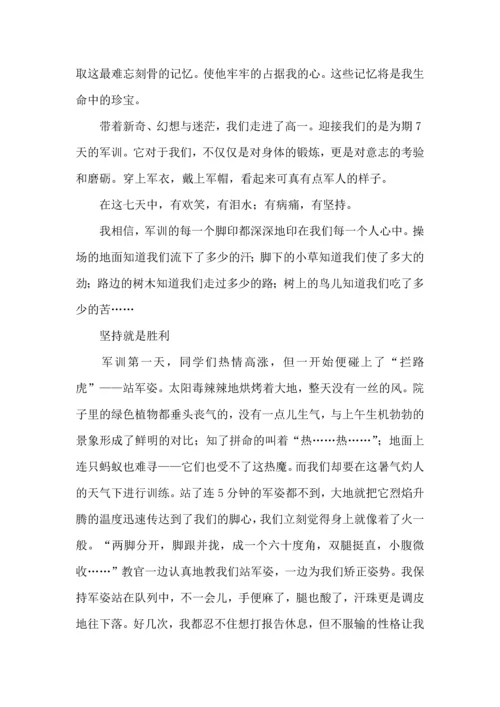 取这最难忘刻骨的记忆。使他牢牢的占据我的心。这些记忆将是我生命中的珍宝。

带着新奇、幻想与迷茫，我们走进了高一。迎接我们的是为期7天的军训。它对于我们，不仅仅是对身体的锻炼，更是对意志的考验和磨砺。穿上军衣，戴上军帽，看起来可真有点军人的样子。

在这七天中，有欢笑，有泪水；有病痛，有坚持。

我相信，军训的每一个脚印都深深地印在我们每一个人心中。操场的地面知道我们流下了多少的汗；脚下的小草知道我们使了多大的劲；路边的树木知道我们走过多少的路；树上的鸟儿知道我们吃了多少的苦……

坚持就是胜利

军训第一天，同学们热情高涨，但一开始便碰上了“拦路虎”——站军姿。太阳毒辣辣地烘烤着大地，整天没有一丝的风。院子里的绿色植物都垂头丧气的，没有一点儿生气，与上午生机勃勃的景象形成了鲜明的对比；知了拼命的叫着“热……热……”；地面上连只蚂蚁也难寻——它们也受不了这热魔。而我们却要在这暑气灼人的天气下进行训练。站了连5分钟的军姿都不到，大地就把它烈焰升腾的温度迅速传达到了我们的脚心，我们立刻觉得身上就像着了火一般。“两脚分开，脚跟并拢，成一个六十度角，双腿挺直，小腹微收……”教官一边认真地教我们站军姿，一边为我们矫正姿势。我保持军姿站在队列中，不一会儿，手便麻了，腿也酸了，汗珠更是调皮地往下落。好几次，我都忍不住想打报告休息，但不服输的性格让我